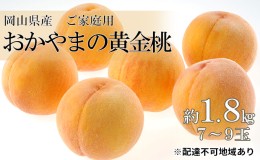 岡山県産　ご家庭用

おかやまの黄金桃

約1.8kg
7～9玉

※配達不可地域あり